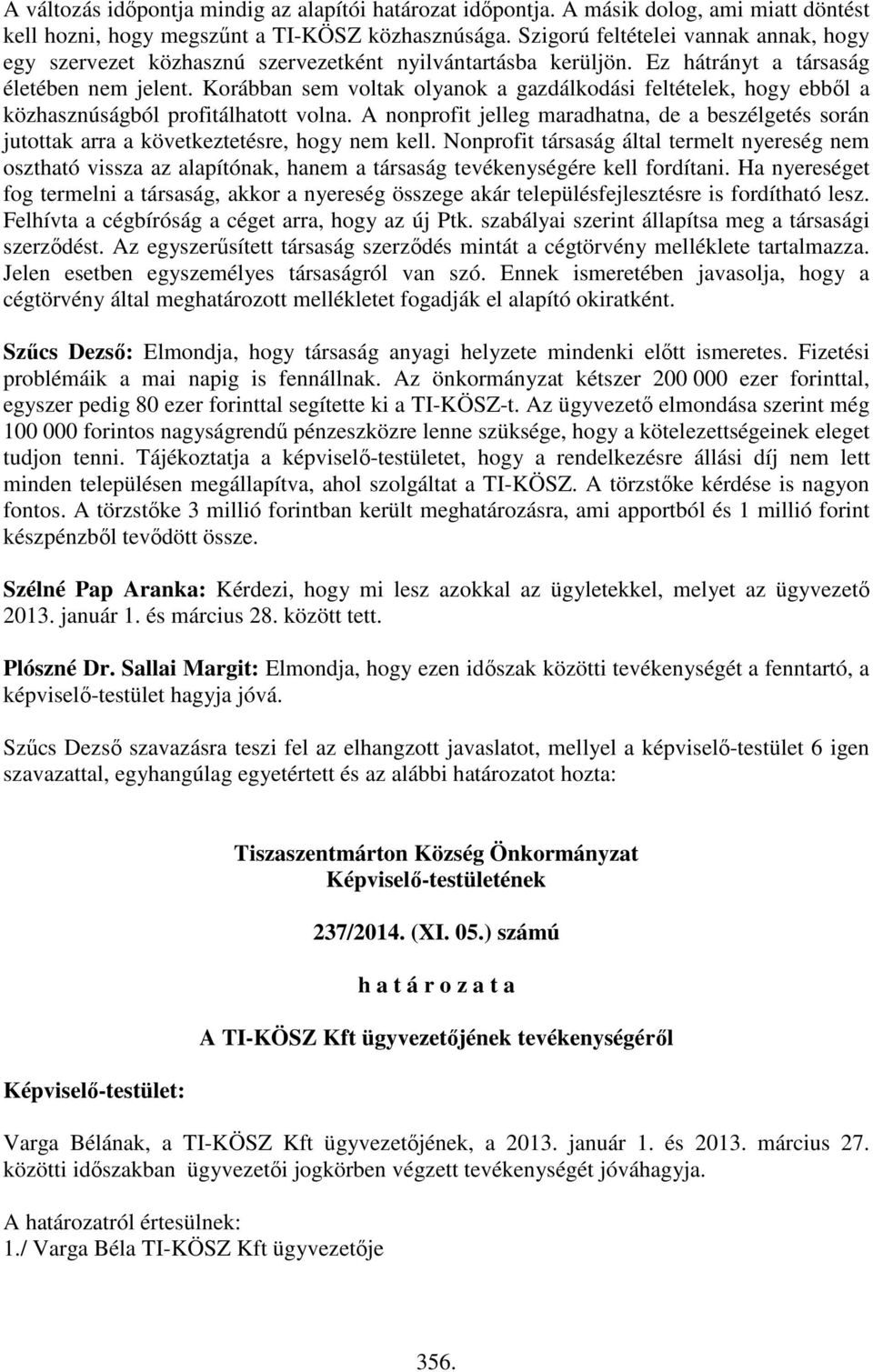 A változás időpontja mindig az alapítói határozat időpontja. A másik dolog, ami miatt döntést kell hozni, hogy megszűnt a TI-KÖSZ közhasznúsága. Szigorú feltételei vannak annak, hogy egy szervezet közhasznú szervezetként nyilvántartásba kerüljön. Ez hátrányt a társaság életében nem jelent. Korábban sem voltak olyanok a gazdálkodási feltételek, hogy ebből a közhasznúságból profitálhatott volna. A nonprofit jelleg maradhatna, de a beszélgetés során jutottak arra a következtetésre, hogy nem kell. Nonprofit társaság által termelt nyereség nem osztható vissza az alapítónak, hanem a társaság tevékenységére kell fordítani. Ha nyereséget fog termelni a társaság, akkor a nyereség összege akár településfejlesztésre is fordítható lesz. Felhívta a cégbíróság a céget arra, hogy az új Ptk. szabályai szerint állapítsa meg a társasági szerződést. Az egyszerűsített társaság szerződés mintát a cégtörvény melléklete tartalmazza. Jelen esetben egyszemélyes társaságról van szó. Ennek ismeretében javasolja, hogy a cégtörvény által meghatározott mellékletet fogadják el alapító okiratként.

Szűcs Dezső: Elmondja, hogy társaság anyagi helyzete mindenki előtt ismeretes. Fizetési problémáik a mai napig is fennállnak. Az önkormányzat kétszer 200 000 ezer forinttal, egyszer pedig 80 ezer forinttal segítette ki a TI-KÖSZ-t. Az ügyvezető elmondása szerint még 100 000 forintos nagyságrendű pénzeszközre lenne szüksége, hogy a kötelezettségeinek eleget tudjon tenni. Tájékoztatja a képviselő-testületet, hogy a rendelkezésre állási díj nem lett minden településen megállapítva, ahol szolgáltat a TI-KÖSZ. A törzstőke kérdése is nagyon fontos. A törzstőke 3 millió forintban került meghatározásra, ami apportból és 1 millió forint készpénzből tevődött össze.

Szélné Pap Aranka: Kérdezi, hogy mi lesz azokkal az ügyletekkel, melyet az ügyvezető 2013. január 1. és március 28. között tett.

Plószné Dr. Sallai Margit: Elmondja, hogy ezen időszak közötti tevékenységét a fenntartó, a képviselő-testület hagyja jóvá.

Szűcs Dezső szavazásra teszi fel az elhangzott javaslatot, mellyel a képviselő-testület 6 igen szavazattal, egyhangúlag egyetértett és az alábbi határozatot hozta:

Tiszaszentmárton Község Önkormányzat
Képviselő-testületének

237/2014. (XI. 05.) számú

h a t á r o z a t a

A TI-KÖSZ Kft ügyvezetőjének tevékenységéről

Képviselő-testület:

Varga Bélának, a TI-KÖSZ Kft ügyvezetőjének, a 2013. január 1. és 2013. március 27. közötti időszakban ügyvezetői jogkörben végzett tevékenységét jóváhagyja.

A határozatról értesülnek:
1./ Varga Béla TI-KÖSZ Kft ügyvezetője

356.